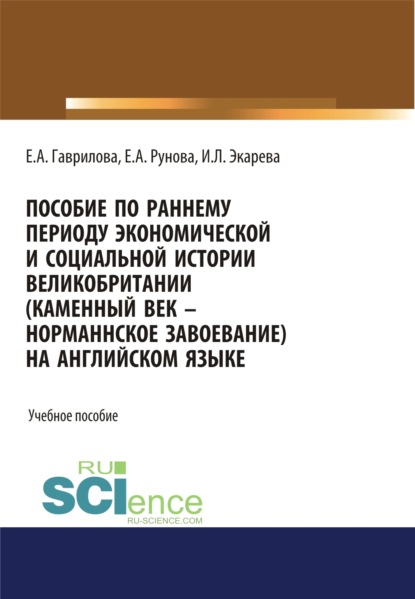 Е.А. Гаврилова, Е.А. Рунова, И.Л. Экарева

ПОСОБИЕ ПО РАННЕМУ ПЕРИОДУ ЭКОНОМИЧЕСКОЙ И СОЦИАЛЬНОЙ ИСТОРИИ ВЕЛИКОБРИТАНИИ (КАМЕННЫЙ ВЕК – НОРМАННСКОЕ ЗАВОЕВАНИЕ) НА АНГЛИЙСКОМ ЯЗЫКЕ

Учебное пособие

RU
SCIence
RU-SCIENCE.COM